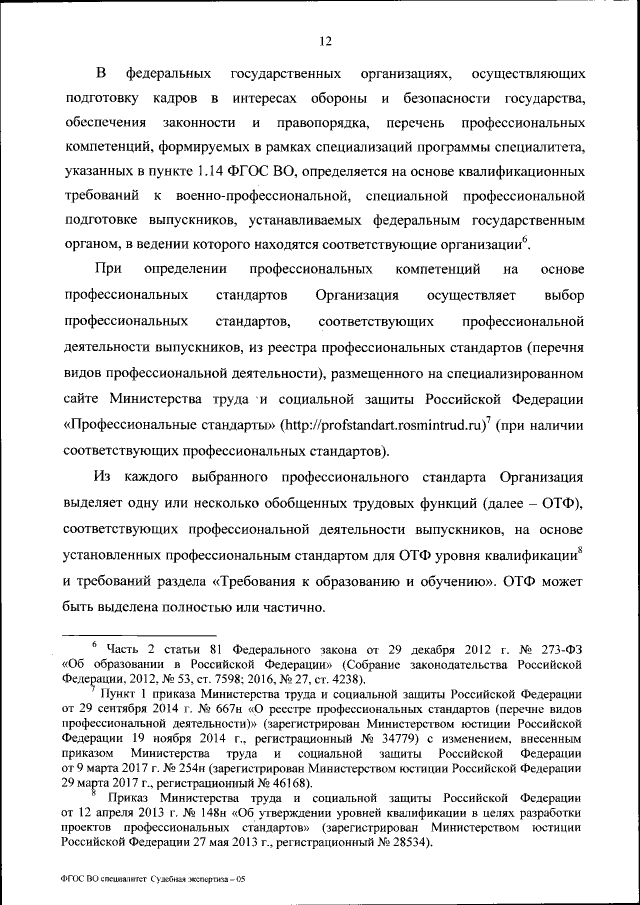 12

В федеральных государственных организациях, осуществляющих подготовку кадров в интересах обороны и безопасности государства, обеспечения законности и правопорядка, перечень профессиональных компетенций, формируемых в рамках специализаций программы специалитета, указанных в пункте 1.14 ФГОС ВО, определяется на основе квалификационных требований к военно-профессиональной, специальной профессиональной подготовке выпускников, устанавливаемых федеральным государственным органом, в ведении которого находятся соответствующие организации$^6$.

При определении профессиональных компетенций на основе профессиональных стандартов Организация осуществляет выбор профессиональных стандартов, соответствующих профессиональной деятельности выпускников, из реестра профессиональных стандартов (перечня видов профессиональной деятельности), размещенного на специализированном сайте Министерства труда и социальной защиты Российской Федерации «Профессиональные стандарты» (http://profstandart.rosmintrud.ru)$^7$ (при наличии соответствующих профессиональных стандартов).

Из каждого выбранного профессионального стандарта Организация выделяет одну или несколько обобщенных трудовых функций (далее – ОТФ), соответствующих профессиональной деятельности выпускников, на основе установленных профессиональным стандартом для ОТФ уровня квалификации$^8$ и требований раздела «Требования к образованию и обучению». ОТФ может быть выделена полностью или частично.

$^6$ Часть 2 статьи 81 Федерального закона от 29 декабря 2012 г. № 273-ФЗ «Об образовании в Российской Федерации» (Собрание законодательства Российской Федерации, 2012, № 53, ст. 7598; 2016, № 27, ст. 4238).

$^7$ Пункт 1 приказа Министерства труда и социальной защиты Российской Федерации от 29 сентября 2014 г. № 667н «О реестре профессиональных стандартов (перечне видов профессиональной деятельности)» (зарегистрирован Министерством юстиции Российской Федерации 19 ноября 2014 г., регистрационный № 34779) с изменением, внесенным приказом Министерства труда и социальной защиты Российской Федерации от 9 марта 2017 г. № 254н (зарегистрирован Министерством юстиции Российской Федерации 29 марта 2017 г., регистрационный № 46168).

$^8$ Приказ Министерства труда и социальной защиты Российской Федерации от 12 апреля 2013 г. № 148н «Об утверждении уровней квалификации в целях разработки проектов профессиональных стандартов» (зарегистрирован Министерством юстиции Российской Федерации 27 мая 2013 г., регистрационный № 28534).

ФГОС ВО специалитет Судебная экспертиза – 05